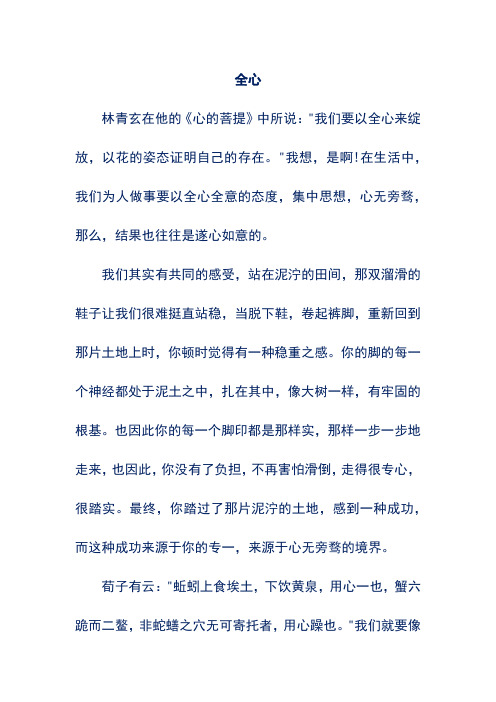 全心

林青玄在他的《心的菩提》中所说："我们要以全心来绽放，以花的姿态证明自己的存在。"我想，是啊!在生活中，我们为人做事要以全心全意的态度，集中思想，心无旁骛，那么，结果也往往是遂心如意的。

我们其实有共同的感受，站在泥泞的田间，那双溜滑的鞋子让我们很难挺直站稳，当脱下鞋，卷起裤脚，重新回到那片土地上时，你顿时觉得有一种稳重之感。你的脚的每一个神经都处于泥土之中，扎在其中，像大树一样，有牢固的根基。也因此你的每一个脚印都是那样实，那样一步一步地走来，也因此，你没有了负担，不再害怕滑倒，走得很专心，很踏实。最终，你踏过了那片泥泞的土地，感到一种成功，而这种成功来源于你的专一，来源于心无旁骛的境界。

荀子有云："蚯蚓上食埃土，下饮黄泉，用心一也，蟹六跪而二螯，非蛇蟮之穴无可寄托者，用心躁也。"我们就要像